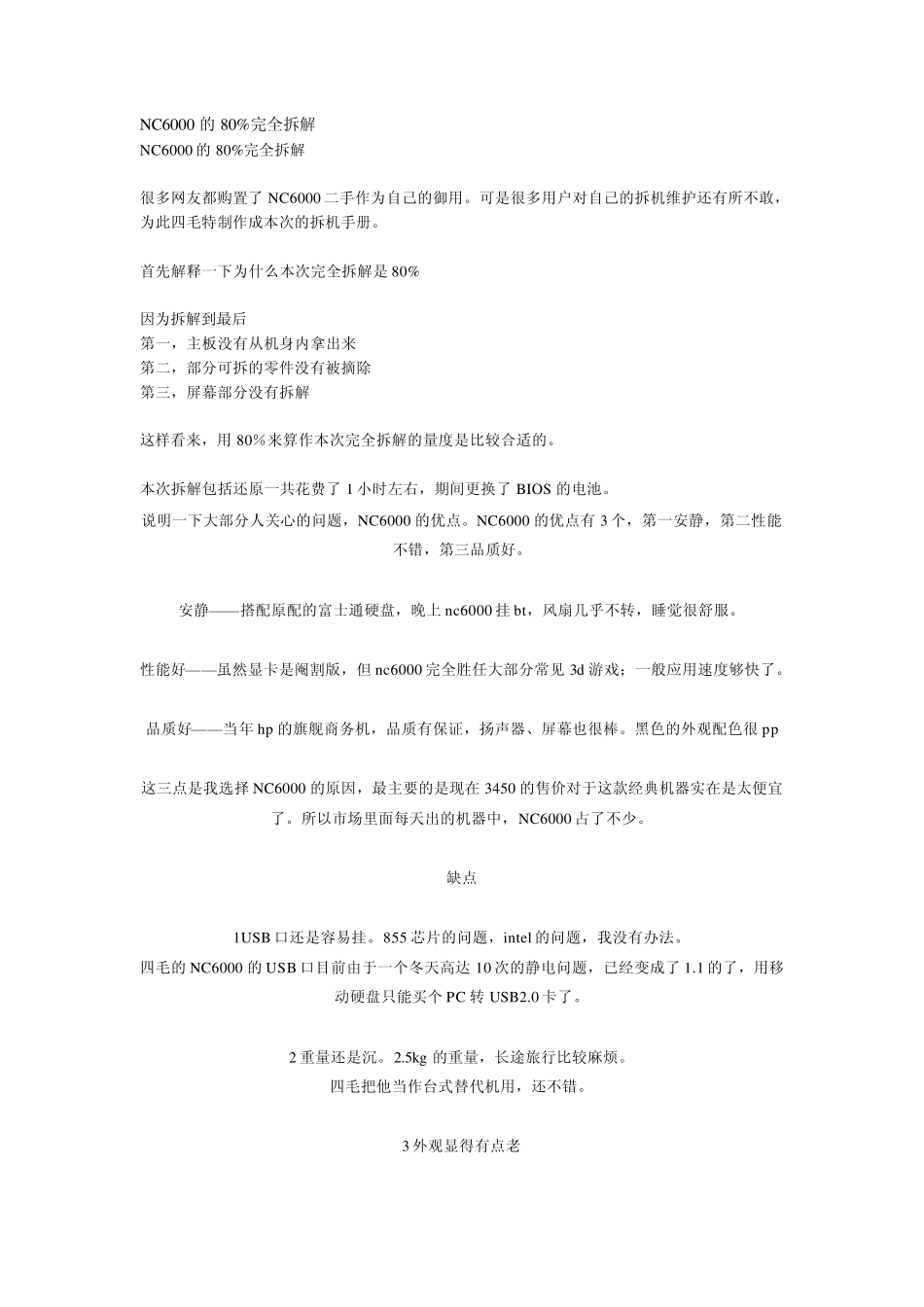 NC6000 的 80%完全拆解
NC6000 的 80%完全拆解

很多网友都购置了 NC6000 二手作为自己的御用。可是很多用户对自己的拆机维护还有所不敢，为此四毛特制作成本次的拆机手册。

首先解释一下为什么本次完全拆解是 80%

因为拆解到最后
第一，主板没有从机身内拿出来
第二，部分可拆的零件没有被摘除
第三，屏幕部分没有拆解

这样看来，用 80%来算作本次完全拆解的量度是比较合适的。

本次拆解包括还原一共花费了 1 小时左右，期间更换了 BIOS 的电池。
说明一下大部分人关心的问题，NC6000 的优点。NC6000 的优点有 3 个，第一安静，第二性能不错，第三品质好。

安静——搭配原配的富士通硬盘，晚上 nc6000 挂 bt，风扇几乎不转，睡觉很舒服。

性能好——虽然显卡是阉割版，但 nc6000 完全胜任大部分常见 3d 游戏；一般应用速度够快了。

品质好——当年 hp 的旗舰商务机，品质有保证，扬声器、屏幕也很棒。黑色的外观配色很 pp

这三点是我选择 NC6000 的原因，最主要的是现在 3450 的售价对于这款经典机器实在是太便宜了。所以市场里面每天出的机器中，NC6000 占了不少。

缺点

1USB 口还是容易挂。855 芯片的问题，intel 的问题，我没有办法。
四毛的 NC6000 的 USB 口目前由于一个冬天高达 10 次的静电问题，已经变成了 1.1 的了，用移动硬盘只能买个 PC 转 USB2.0 卡了。

2 重量还是沉。2.5kg 的重量，长途旅行比较麻烦。
四毛把他当作台式替代机用，还不错。

3 外观显得有点老